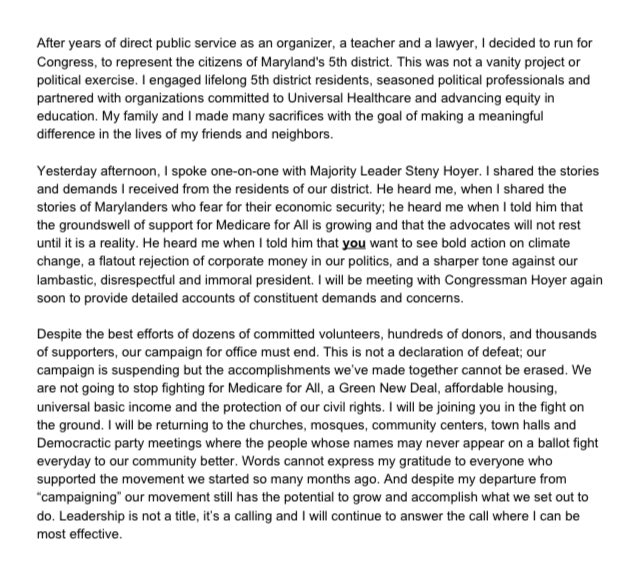 After years of direct public service as an organizer, a teacher and a lawyer, I decided to run for Congress, to represent the citizens of Maryland's 5th district. This was not a vanity project or political exercise. I engaged lifelong 5th district residents, seasoned political professionals and partnered with organizations committed to Universal Healthcare and advancing equity in education. My family and I made many sacrifices with the goal of making a meaningful difference in the lives of my friends and neighbors.

Yesterday afternoon, I spoke one-on-one with Majority Leader Steny Hoyer. I shared the stories and demands I received from the residents of our district. He heard me, when I shared the stories of Marylanders who fear for their economic security; he heard me when I told him that the groundswell of support for Medicare for All is growing and that the advocates will not rest until it is a reality. He heard me when I told him that you want to see bold action on climate change, a flatout rejection of corporate money in our politics, and a sharper tone against our lambastic, disrespectful and immoral president. I will be meeting with Congressman Hoyer again soon to provide detailed accounts of constituent demands and concerns.

Despite the best efforts of dozens of committed volunteers, hundreds of donors, and thousands of supporters, our campaign for office must end. This is not a declaration of defeat; our campaign is suspending but the accomplishments we've made together cannot be erased. We are not going to stop fighting for Medicare for All, a Green New Deal, affordable housing, universal basic income and the protection of our civil rights. I will be joining you in the fight on the ground. I will be returning to the churches, mosques, community centers, town halls and Democractic party meetings where the people whose names may never appear on a ballot fight everyday to our community better. Words cannot express my gratitude to everyone who supported the movement we started so many months ago. And despite my departure from "campaigning" our movement still has the potential to grow and accomplish what we set out to do. Leadership is not a title, it's a calling and I will continue to answer the call where I can be most effective.